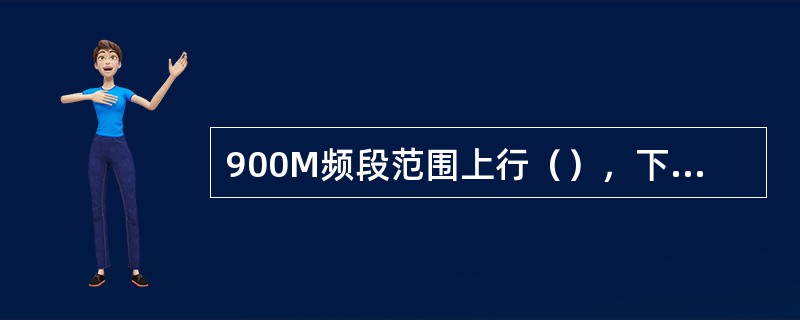 900M频段范围上行（），下...